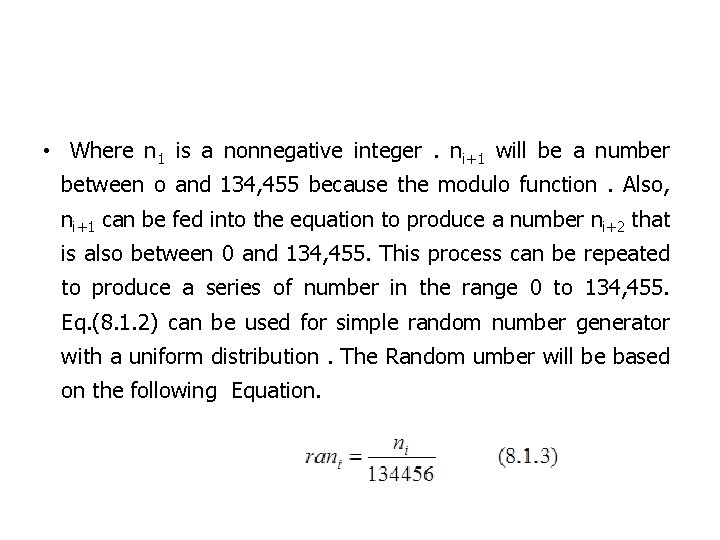 • Where $n_1$ is a nonnegative integer . $n_{i+1}$ will be a number between o and 134,455 because the modulo function . Also, $n_{i+1}$ can be fed into the equation to produce a number $n_{i+2}$ that is also between 0 and 134,455. This process can be repeated to produce a series of number in the range 0 to 134,455. Eq.(8.1.2) can be used for simple random number generator with a uniform distribution . The Random umber will be based on the following Equation.

$ran_i = \frac{n_i}{134456}$ (8.1.3)